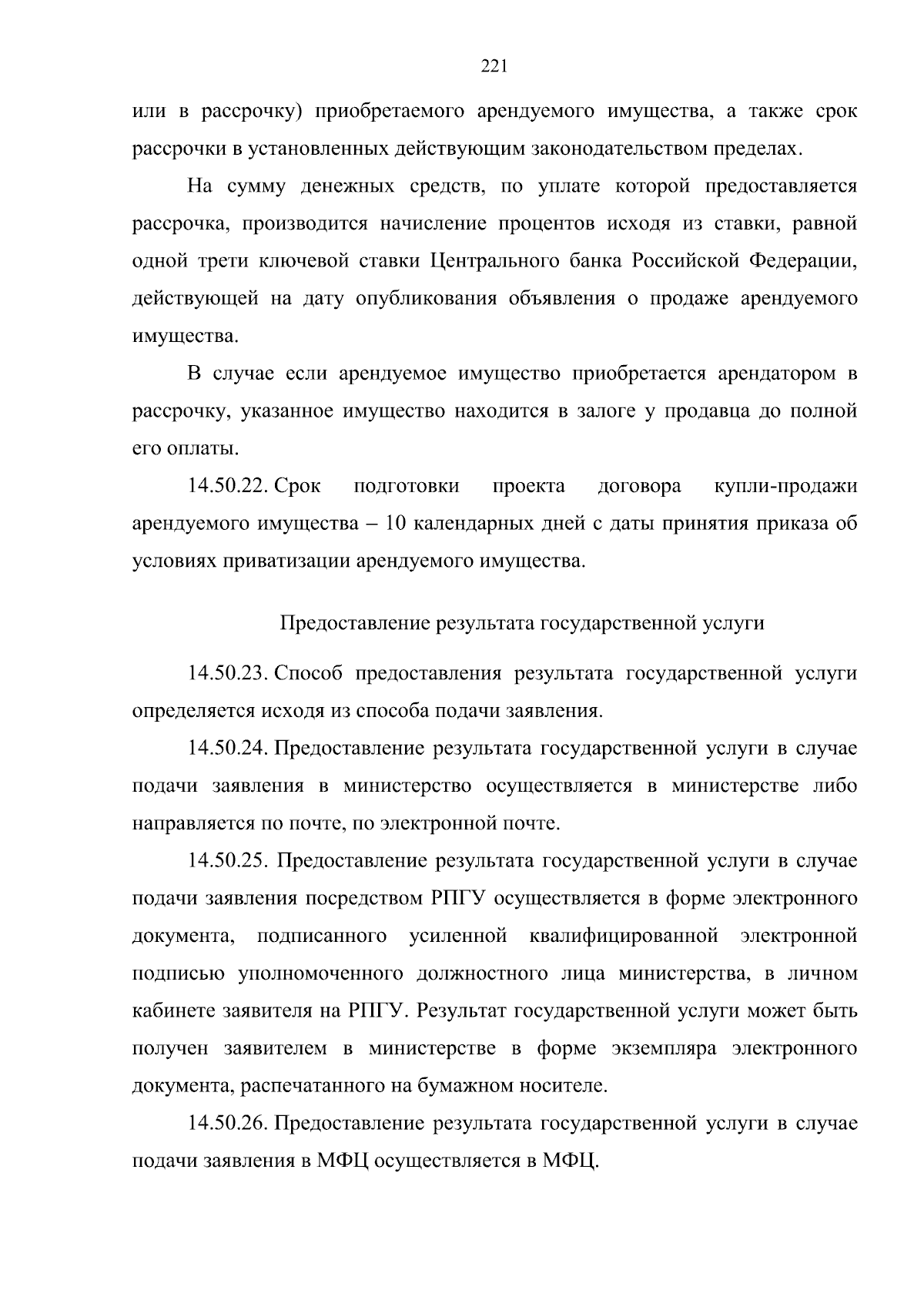 221

или в рассрочку) приобретаемого арендуемого имущества, а также срок рассрочки в установленных действующим законодательством пределах.

На сумму денежных средств, по уплате которой предоставляется рассрочка, производится начисление процентов исходя из ставки, равной одной трети ключевой ставки Центрального банка Российской Федерации, действующей на дату опубликования объявления о продаже арендуемого имущества.

В случае если арендуемое имущество приобретается арендатором в рассрочку, указанное имущество находится в залоге у продавца до полной его оплаты.

14.50.22. Срок подготовки проекта договора купли-продажи арендуемого имущества – 10 календарных дней с даты принятия приказа об условиях приватизации арендуемого имущества.

Предоставление результата государственной услуги

14.50.23. Способ предоставления результата государственной услуги определяется исходя из способа подачи заявления.

14.50.24. Предоставление результата государственной услуги в случае подачи заявления в министерство осуществляется в министерстве либо направляется по почте, по электронной почте.

14.50.25. Предоставление результата государственной услуги в случае подачи заявления посредством РПГУ осуществляется в форме электронного документа, подписанного усиленной квалифицированной электронной подписью уполномоченного должностного лица министерства, в личном кабинете заявителя на РПГУ. Результат государственной услуги может быть получен заявителем в министерстве в форме экземпляра электронного документа, распечатанного на бумажном носителе.

14.50.26. Предоставление результата государственной услуги в случае подачи заявления в МФЦ осуществляется в МФЦ.